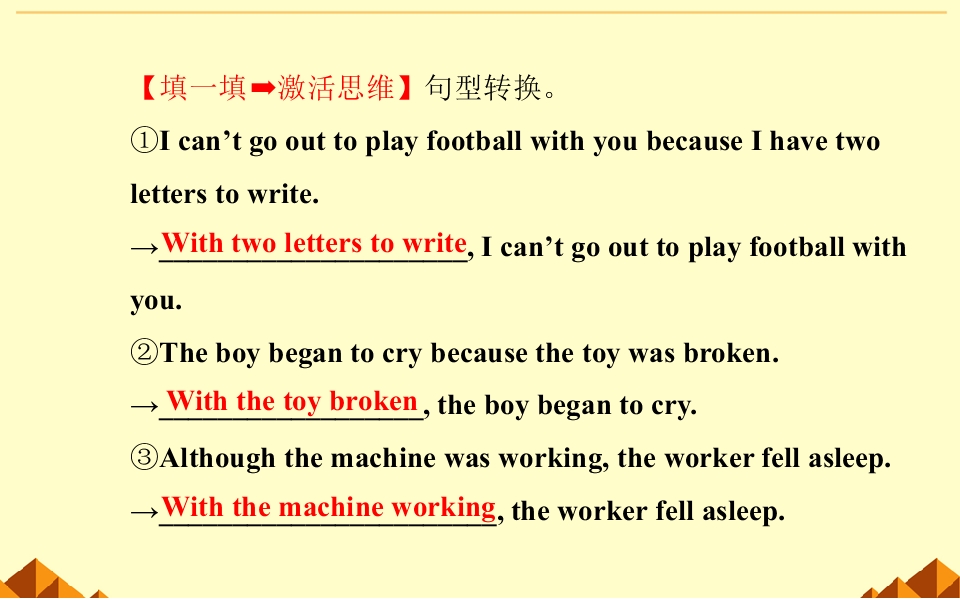 【填一填➡激活思维】句型转换。

①I can't go out to play football with you because I have two letters to write.

→With two letters to write, I can't go out to play football with you.

②The boy began to cry because the toy was broken.

→With the toy broken, the boy began to cry.

③Although the machine was working, the worker fell asleep.

→With the machine working, the worker fell asleep.